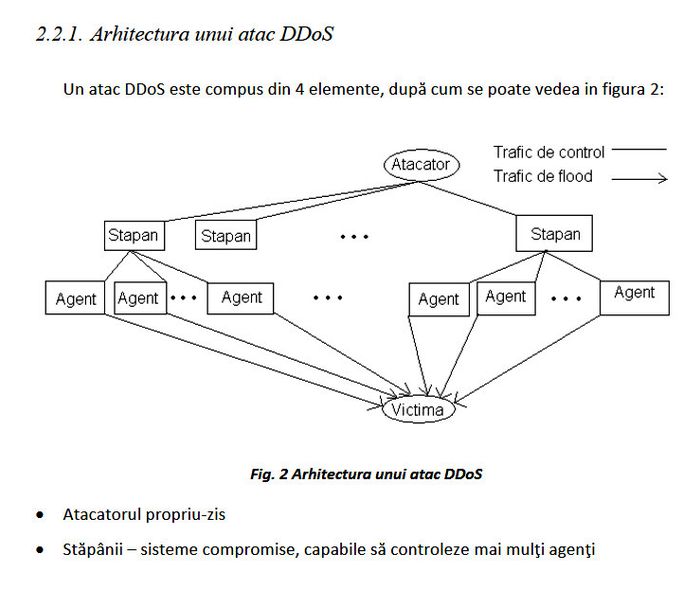 2.2.1. Arhitectura unui atac DDoS

Un atac DDoS este compus din 4 elemente, după cum se poate vedea in figura 2:

Trafic de control
Trafic de flood

Atacator

Stapan
Stapan
...
Stapan

Agent
Agent
...
Agent
...
Agent
Agent
...
Agent

Victima

Fig. 2 Arhitectura unui atac DDoS

• Atacatorul propriu-zis
• Stăpânii – sisteme compromise, capabile să controleze mai mulţi agenţi